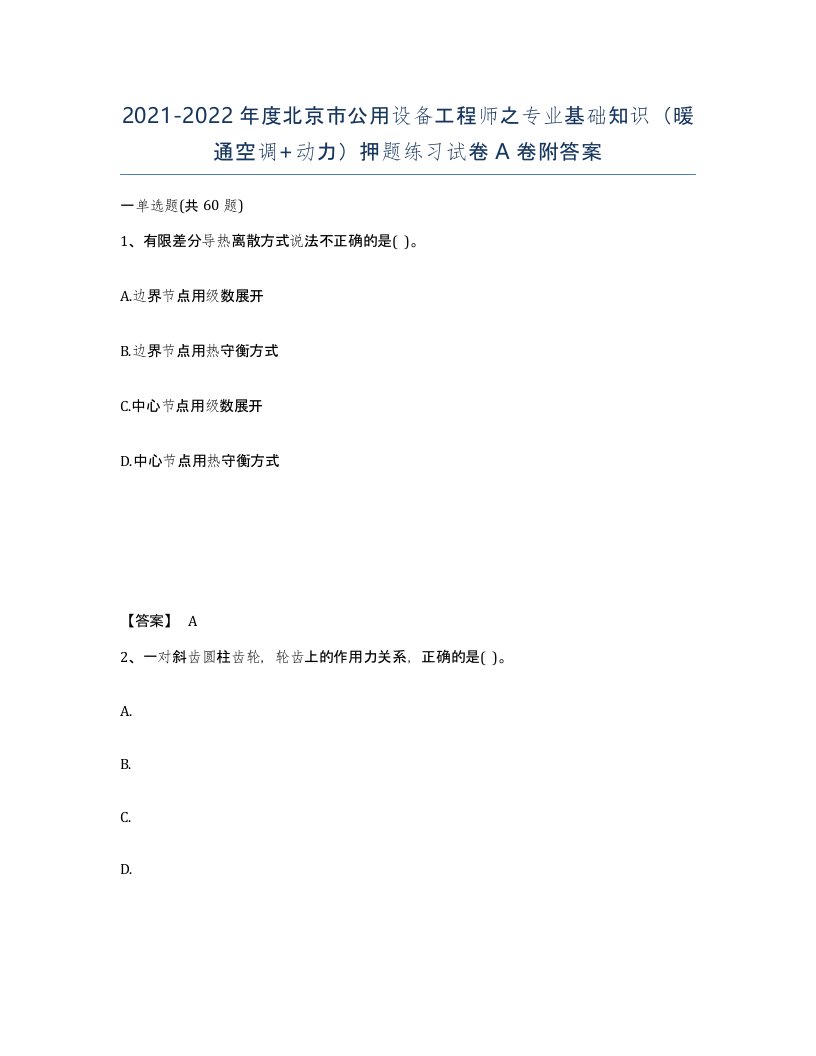 2021-2022年度北京市公用设备工程师之专业基础知识（暖通空调+动力）押题练习试卷A卷附答案

一单选题(共60题)

1、有限差分导热离散方式说法不正确的是( )。

A.边界节点用级数展开

B.边界节点用热守衡方式

C.中心节点用级数展开

D.中心节点用热守衡方式

【答案】 A

2、一对斜齿圆柱齿轮，轮齿上的作用力关系，正确的是( )。

A.

B.

C.

D.